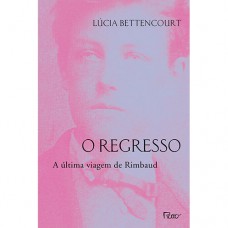 LÚCIA BETTENCOURT

O REGRESSO

A última viagem de Rimbaud

Rocco